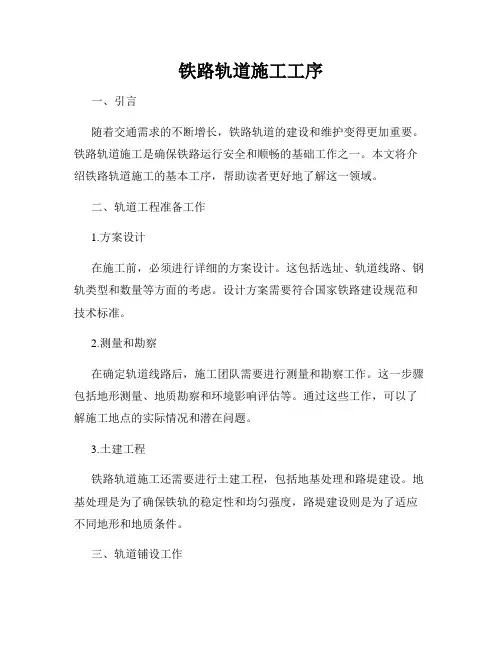 铁路轨道施工工序

一、引言

随着交通需求的不断增长，铁路轨道的建设和维护变得更加重要。铁路轨道施工是确保铁路运行安全和顺畅的基础工作之一。本文将介绍铁路轨道施工的基本工序，帮助读者更好地了解这一领域。

二、轨道工程准备工作

1.方案设计

在施工前，必须进行详细的方案设计。这包括选址、轨道线路、钢轨类型和数量等方面的考虑。设计方案需要符合国家铁路建设规范和技术标准。

2.测量和勘察

在确定轨道线路后，施工团队需要进行测量和勘察工作。这一步骤包括地形测量、地质勘察和环境影响评估等。通过这些工作，可以了解施工地点的实际情况和潜在问题。

3.土建工程

铁路轨道施工还需要进行土建工程，包括地基处理和路堤建设。地基处理是为了确保铁轨的稳定性和均匀强度，路堤建设则是为了适应不同地形和地质条件。

三、轨道铺设工作